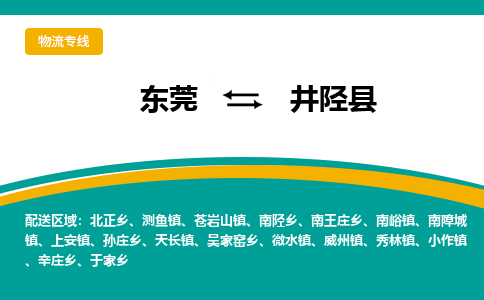 物流专线

东莞 井陉县

配送区域：北正乡、测鱼镇、苍岩山镇、南陉乡、南王庄乡、南峪镇、南障城镇、上安镇、孙庄乡、天长镇、吴家窑乡、微水镇、威州镇、秀林镇、小作镇、辛庄乡、于家乡